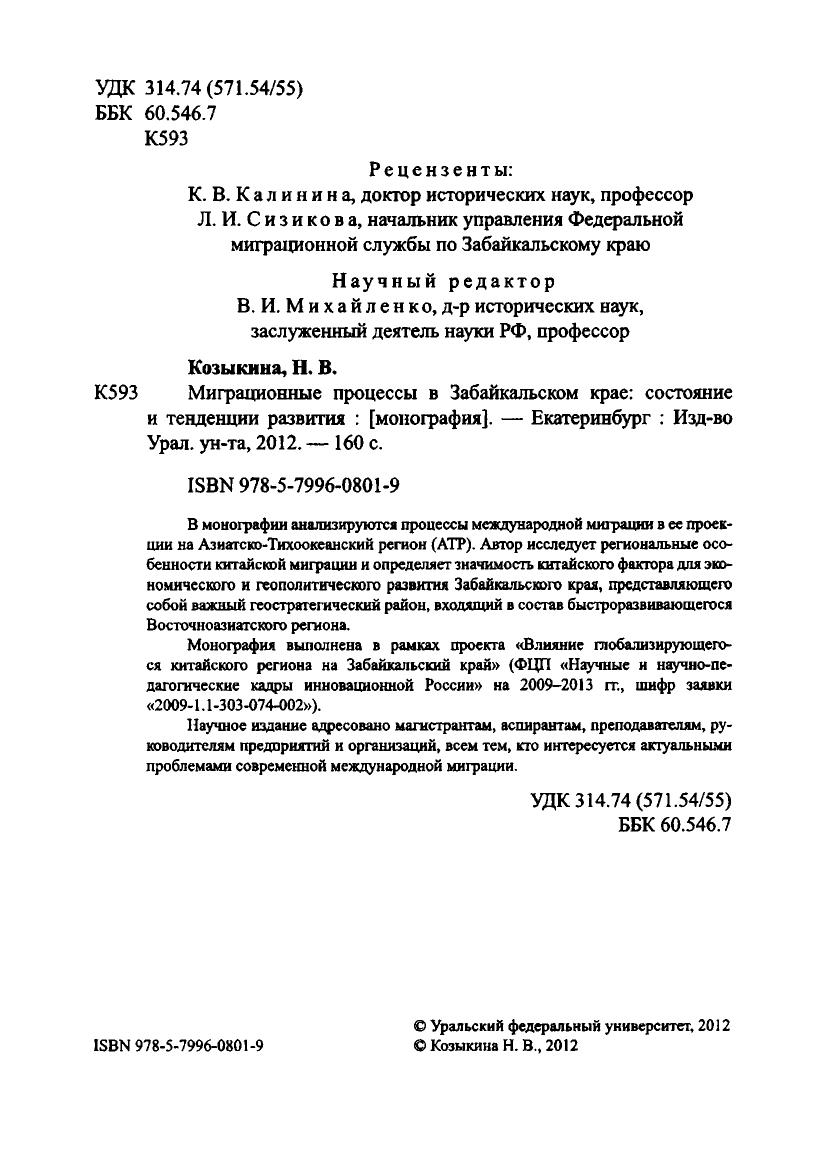 УДК 314.74 (571.54/55)
ББК 60.546.7
К593

Рецензенты:
К. В. Калинина, доктор исторических наук, профессор
Л. И. Сизикова, начальник управления Федеральной миграционной службы по Забайкальскому краю

Научный редактор
В. И. Михайленко, д-р исторических наук, заслуженный деятель науки РФ, профессор

Козыкина, Н. В.
К593 Миграционные процессы в Забайкальском крае: состояние и тенденции развития : [монография]. — Екатеринбург : Изд-во Урал. ун-та, 2012. — 160 с.

ISBN 978-5-7996-0801-9

В монографии анализируются процессы международной миграции в ее проекции на Азиатско-Тихоокеанский регион (АТР). Автор исследует региональные особенности китайской миграции и определяет значимость китайского фактора для экономического и геополитического развития Забайкальского края, представляющего собой важный геостратегический район, входящий в состав быстроразвивающегося Восточноазиатского региона.

Монография выполнена в рамках проекта «Влияние глобализирующегося китайского региона на Забайкальский край» (ФЦП «Научные и научно-педагогические кадры инновационной России» на 2009–2013 гг., шифр заявки «2009-1.1-303-074-002»).

Научное издание адресовано магистрантам, аспирантам, преподавателям, руководителям предприятий и организаций, всем тем, кто интересуется актуальными проблемами современной международной миграции.

УДК 314.74 (571.54/55)
ББК 60.546.7

ISBN 978-5-7996-0801-9
© Уральский федеральный университет, 2012
© Козыкина Н. В., 2012